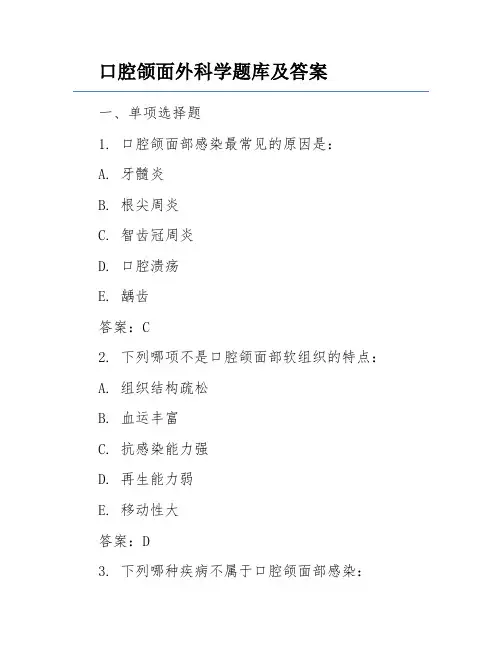 口腔颌面外科学题库及答案

一、单项选择题

1. 口腔颌面部感染最常见的原因是：

A. 牙髓炎

B. 根尖周炎

C. 智齿冠周炎

D. 口腔溃疡

E. 龋齿

答案：C

2. 下列哪项不是口腔颌面部软组织的特点：

A. 组织结构疏松

B. 血运丰富

C. 抗感染能力强

D. 再生能力弱

E. 移动性大

答案：D

3. 下列哪种疾病不属于口腔颌面部感染：